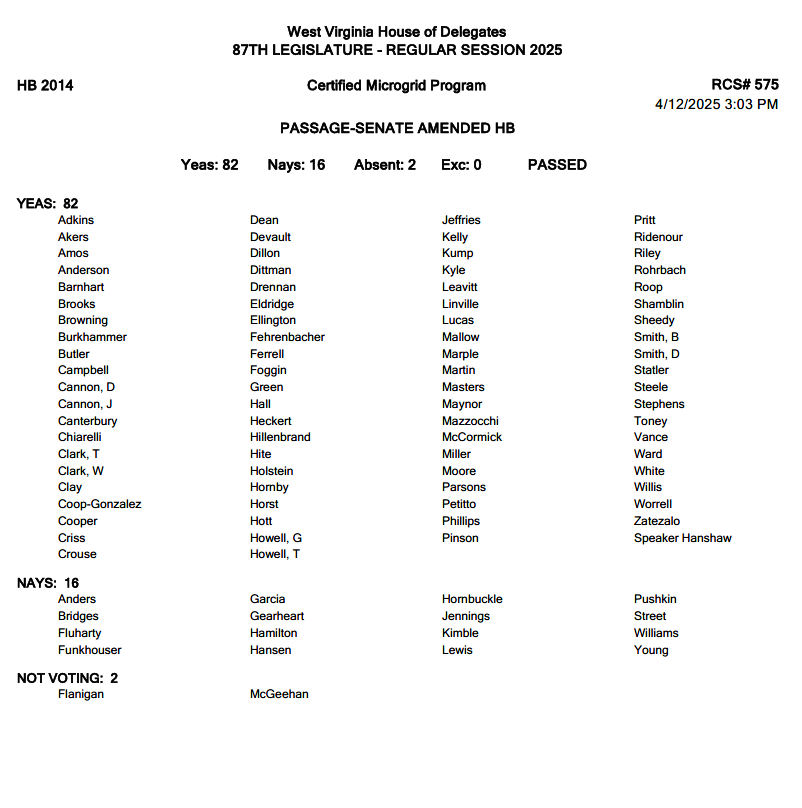 West Virginia House of Delegates
87TH LEGISLATURE - REGULAR SESSION 2025

HB 2014

Certified Microgrid Program

RCS# 575
4/12/2025 3:03 PM

PASSAGE-SENATE AMENDED HB

Yeas: 82 Nays: 16 Absent: 2 Exc: 0 PASSED

YEAS: 82

Adkins
Akers
Amos
Anderson
Barnhart
Brooks
Browning
Burkhammer
Butler
Campbell
Cannon, D
Cannon, J
Canterbury
Chiarelli
Clark, T
Clark, W
Clay
Coop-Gonzalez
Cooper
Criss
Crouse

Dean
Devault
Dillon
Dittman
Drennan
Eldridge
Ellington
Fehrenbacher
Ferrell
Foggin
Green
Hall
Heckert
Hillenbrand
Hite
Holstein
Hornby
Horst
Hott
Howell, G
Howell, T

Jeffries
Kelly
Kump
Kyle
Leavitt
Linville
Lucas
Mallow
Marple
Martin
Masters
Maynor
Mazzocchi
McCormick
Miller
Moore
Parsons
Petitto
Phillips
Pinson

Pritt
Ridenour
Riley
Rohrbach
Roop
Shamblin
Sheedy
Smith, B
Smith, D
Statler
Steele
Stephens
Toney
Vance
Ward
White
Willis
Worrell
Zatezalo
Speaker Hanshaw

NAYS: 16

Anders
Bridges
Fluharty
Funkhouser

Garcia
Gearheart
Hamilton
Hansen

Hornbuckle
Jennings
Kimble
Lewis

Pushkin
Street
Williams
Young

NOT VOTING: 2

Flanigan

McGeehan